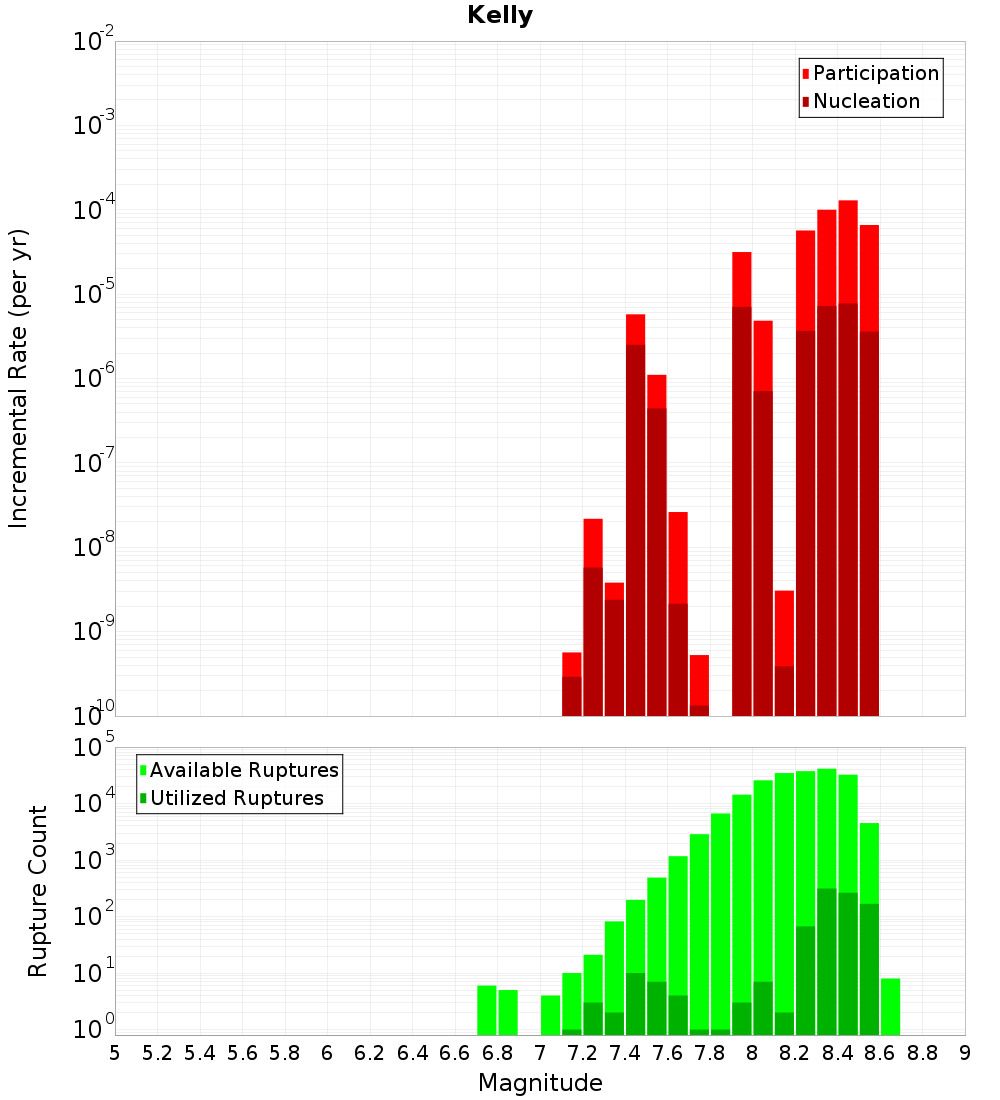 Kelly

Participation
Nucleation

Incremental Rate (per yr)

$10^{-2}$
$10^{-3}$
$10^{-4}$
$10^{-5}$
$10^{-6}$
$10^{-7}$
$10^{-8}$
$10^{-9}$
$10^{-10}$

Available Ruptures
Utilized Ruptures

Rupture Count

$10^{5}$
$10^{4}$
$10^{3}$
$10^{2}$
$10^{1}$
$10^{0}$

5 5.2 5.4 5.6 5.8 6 6.2 6.4 6.6 6.8 7 7.2 7.4 7.6 7.8 8 8.2 8.4 8.6 8.8 9

Magnitude